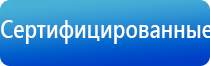 Сертифицированные